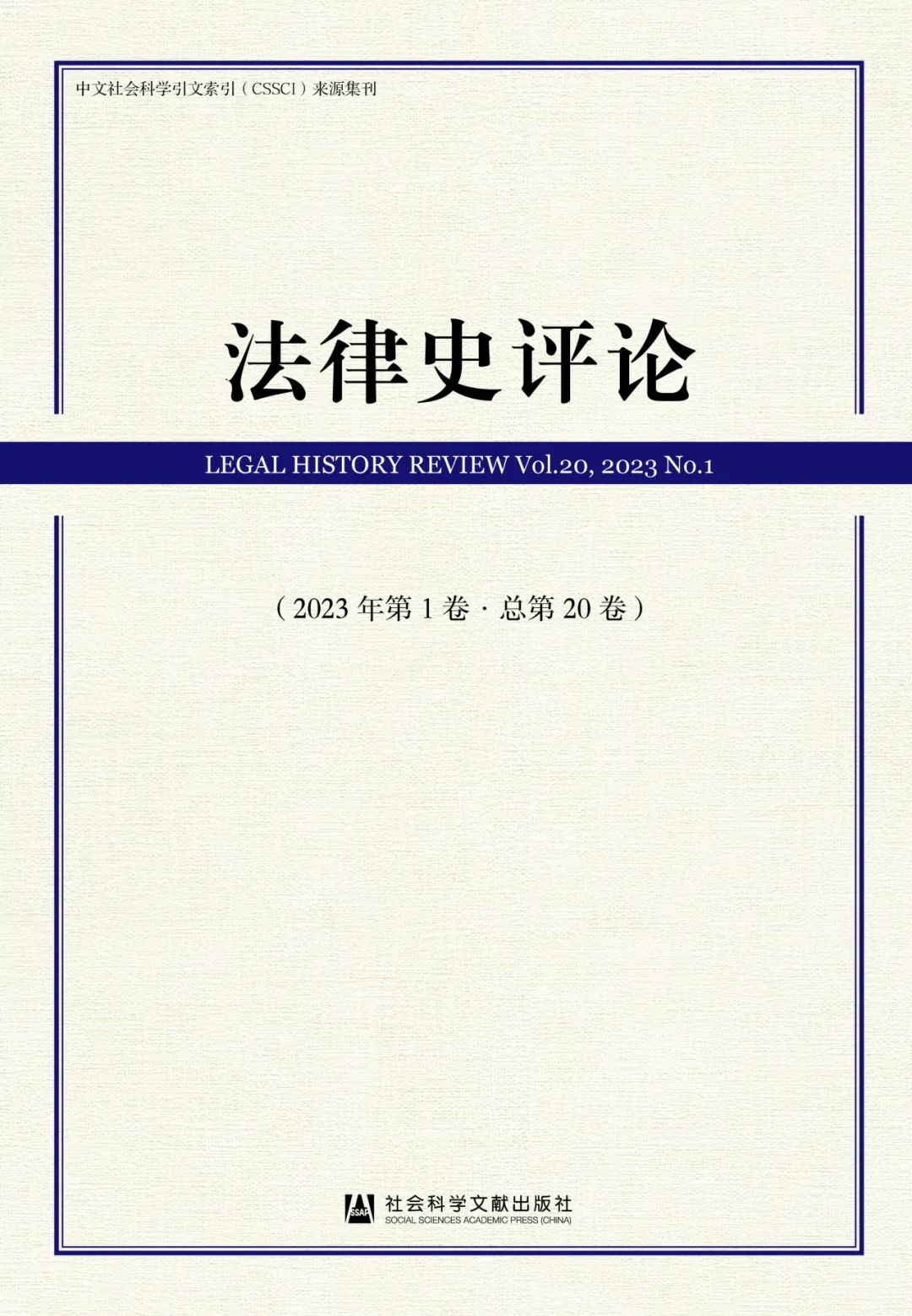 中文社会科学引文索引（CSSCI）来源集刊

法律史评论

LEGAL HISTORY REVIEW Vol.20, 2023 No.1

（2023年第1卷·总第20卷）

SSAP

社会科学文献出版社
SOCIAL SCIENCES ACADEMIC PRESS (CHINA)